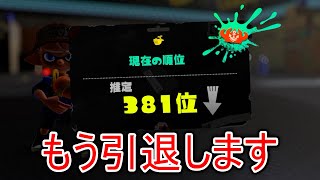 現在の順位

推定
381位

もう引退します